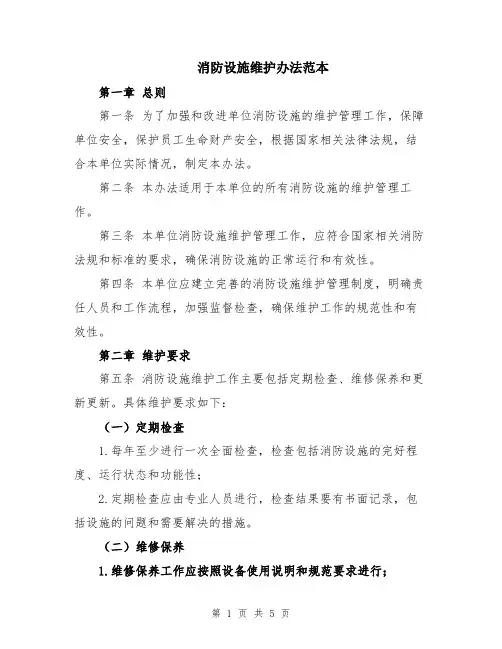 消防设施维护办法范本

第一章 总则

第一条 为了加强和改进单位消防设施的维护管理工作，保障单位安全，保护员工生命财产安全，根据国家相关法律法规，结合本单位实际情况，制定本办法。

第二条 本办法适用于本单位的所有消防设施的维护管理工作。

第三条 本单位消防设施维护管理工作，应符合国家相关消防法规和标准的要求，确保消防设施的正常运行和有效性。

第四条 本单位应建立完善的消防设施维护管理制度，明确责任人员和工作流程，加强监督检查，确保维护工作的规范性和有效性。

第二章 维护要求

第五条 消防设施维护工作主要包括定期检查、维修保养和更新更新。具体维护要求如下：

（一）定期检查

1.每年至少进行一次全面检查，检查包括消防设施的完好程度、运行状态和功能性；

2.定期检查应由专业人员进行，检查结果要有书面记录，包括设施的问题和需要解决的措施。

（二）维修保养

1.维修保养工作应按照设备使用说明和规范要求进行；

第 1 页 共 5 页